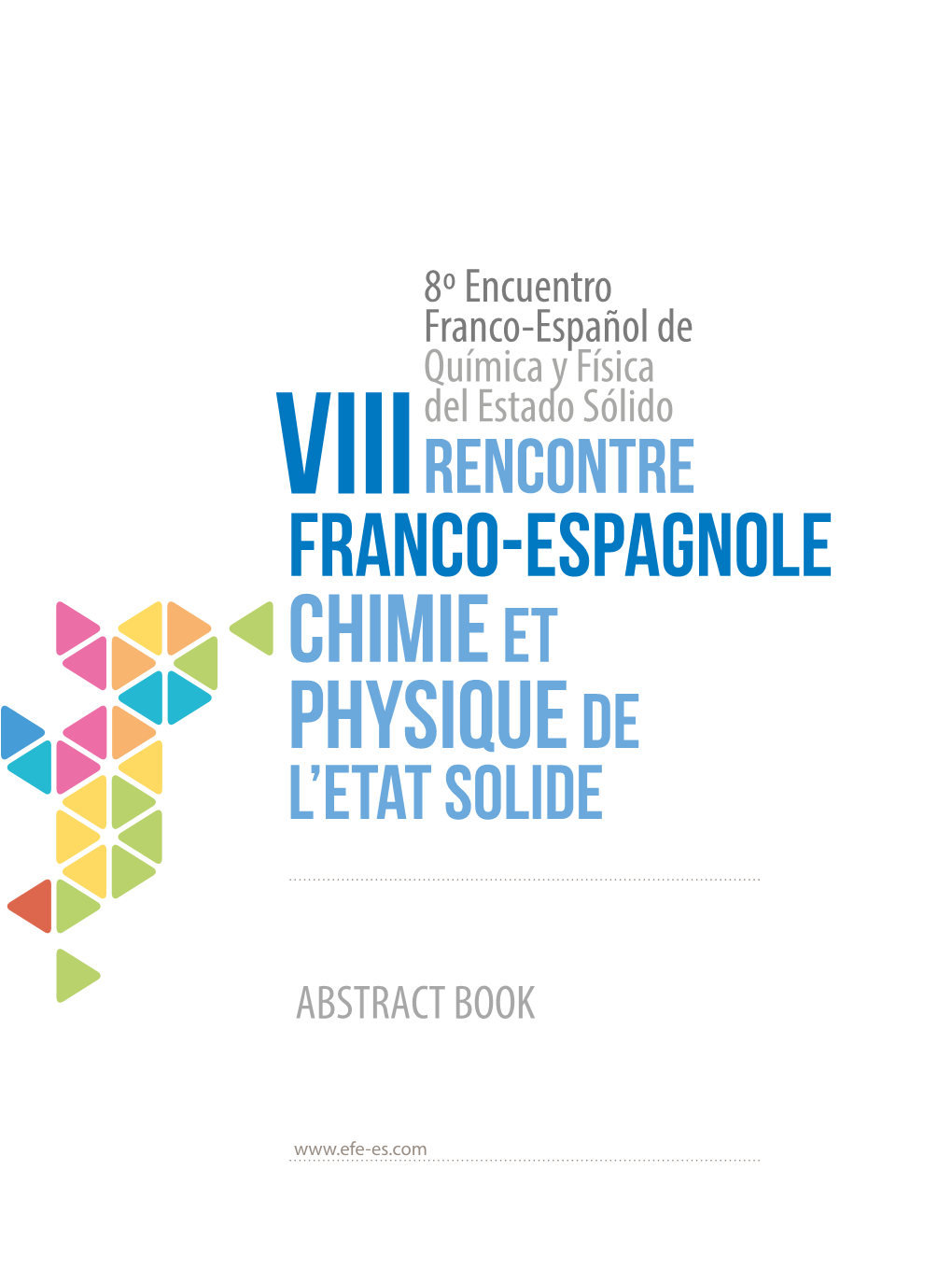 8º Encuentro
Franco-Español de
Química y Física
del Estado Sólido

VIII RENCONTRE
FRANCO-ESPAGNOLE
CHIMIE ET
PHYSIQUE DE
L'ETAT SOLIDE

ABSTRACT BOOK

www.efe-es.com